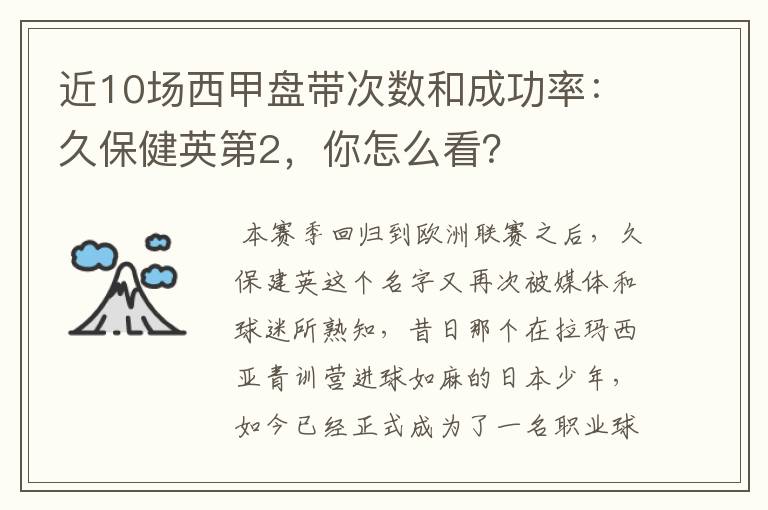 近10场西甲盘带次数和成功率：久保健英第2，你怎么看？

本赛季回归到欧洲联赛之后，久保建英这个名字又再次被媒体和球迷所熟知，昔日那个在拉玛西亚青训营进球如麻的日本少年，如今已经正式成为了一名职业球